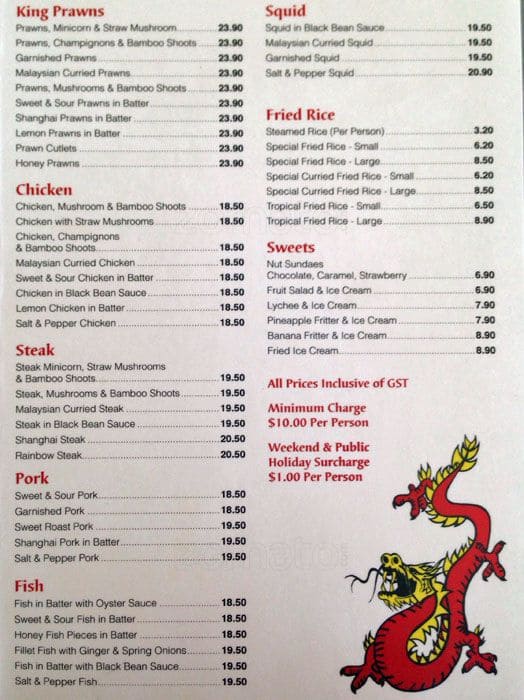 King Prawns

Prawns, Minicorn & Straw Mushroom 23.90
Prawns, Champignons & Bamboo Shoots 23.90
Garnished Prawns 23.90
Malaysian Curried Prawns 23.90
Prawns, Mushrooms & Bamboo Shoots 23.90
Sweet & Sour Prawns in Batter 23.90
Shanghai Prawns in Batter 23.90
Lemon Prawns in Batter 23.90
Prawn Cutlets 23.90
Honey Prawns 23.90

Chicken

Chicken, Mushroom & Bamboo Shoots 18.50
Chicken with Straw Mushrooms 18.50
Chicken, Champignons & Bamboo Shoots 18.50
Malaysian Curried Chicken 18.50
Sweet & Sour Chicken in Batter 18.50
Chicken in Black Bean Sauce 18.50
Lemon Chicken in Batter 18.50
Salt & Pepper Chicken 18.50

Steak

Steak Minicorn, Straw Mushrooms & Bamboo Shoots 19.50
Steak, Mushrooms & Bamboo Shoots 19.50
Malaysian Curried Steak 19.50
Steak in Black Bean Sauce 19.50
Shanghai Steak 20.50
Rainbow Steak 20.50

Pork

Sweet & Sour Pork 18.50
Garnished Pork 18.50
Sweet Roast Pork 19.50
Shanghai Pork in Batter 19.50
Salt & Pepper Pork 19.50

Fish

Fish in Batter with Oyster Sauce 18.50
Sweet & Sour Fish in Batter 18.50
Honey Fish Pieces in Batter 18.50
Fillet Fish with Ginger & Spring Onions 19.50
Fish in Batter with Black Bean Sauce 19.50
Salt & Pepper Fish 19.50

Squid

Squid in Black Bean Sauce 19.50
Malaysian Curried Squid 19.50
Garnished Squid 19.50
Salt & Pepper Squid 20.90

Fried Rice

Steamed Rice (Per Person) 3.20
Special Fried Rice - Small 6.20
Special Fried Rice - Large 8.50
Special Curried Fried Rice - Small 6.20
Special Curried Fried Rice - Large 8.50
Tropical Fried Rice - Small 6.50
Tropical Fried Rice - Large 8.90

Sweets

Nut Sundaes Chocolate, Caramel, Strawberry 6.90
Fruit Salad & Ice Cream 6.90
Lychee & Ice Cream 7.90
Pineapple Fritter & Ice Cream 7.90
Banana Fritter & Ice Cream 8.90
Fried Ice Cream 8.90

All Prices Inclusive of GST

Minimum Charge $10.00 Per Person

Weekend & Public Holiday Surcharge $1.00 Per Person